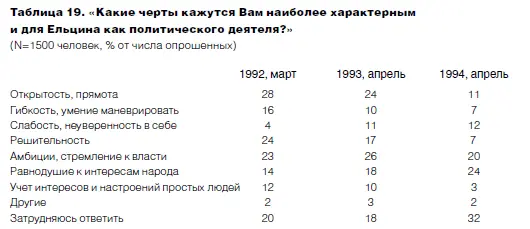 **Таблица 19. «Какие черты кажутся Вам наиболее характерным и для Ельцина как политического деятеля?»**
(N=1500 человек, % от числа опрошенных)

| | 1992, март | 1993, апрель | 1994, апрель |
|---|---|---|---|
| Открытость, прямота | 28 | 24 | 11 |
| Гибкость, умение маневрировать | 16 | 10 | 7 |
| Слабость, неуверенность в себе | 4 | 11 | 12 |
| Решительность | 24 | 17 | 7 |
| Амбиции, стремление к власти | 23 | 26 | 20 |
| Равнодушие к интересам народа | 14 | 18 | 24 |
| Учет интересов и настроений простых людей | 12 | 10 | 3 |
| Другие | 2 | 3 | 2 |
| Затрудняюсь ответить | 20 | 18 | 32 |